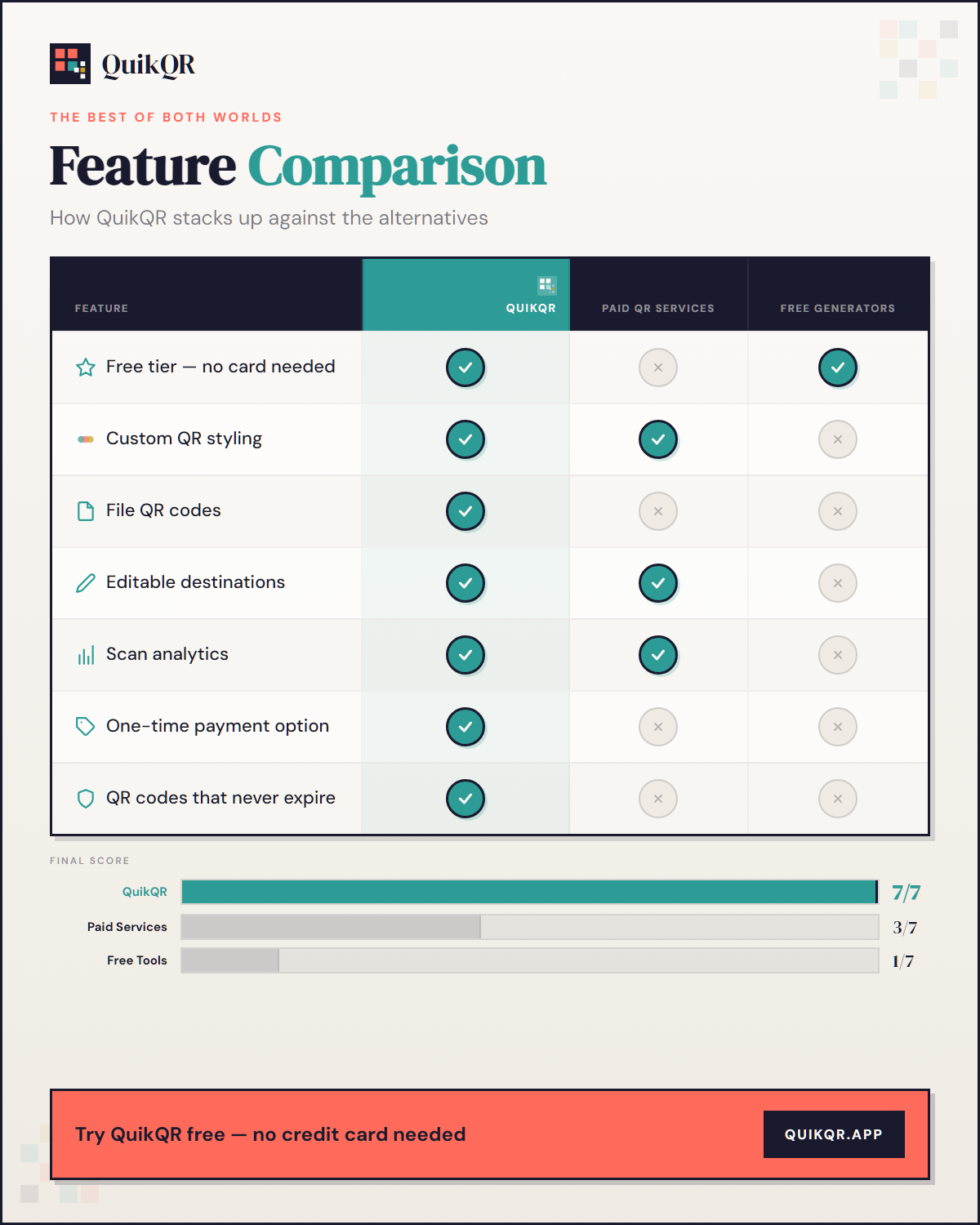 QuikQR

THE BEST OF BOTH WORLDS

Feature Comparison

How QuikQR stacks up against the alternatives

| FEATURE | QUIKQR | PAID QR SERVICES | FREE GENERATORS |
|---|---|---|---|
| Free tier — no card needed | ✓ | × | ✓ |
| Custom QR styling | ✓ | ✓ | × |
| File QR codes | ✓ | × | × |
| Editable destinations | ✓ | ✓ | × |
| Scan analytics | ✓ | ✓ | × |
| One-time payment option | ✓ | × | × |
| QR codes that never expire | ✓ | × | × |

FINAL SCORE

QuikQR 7/7

Paid Services 3/7

Free Tools 1/7

Try QuikQR free — no credit card needed

QUIKQR.APP